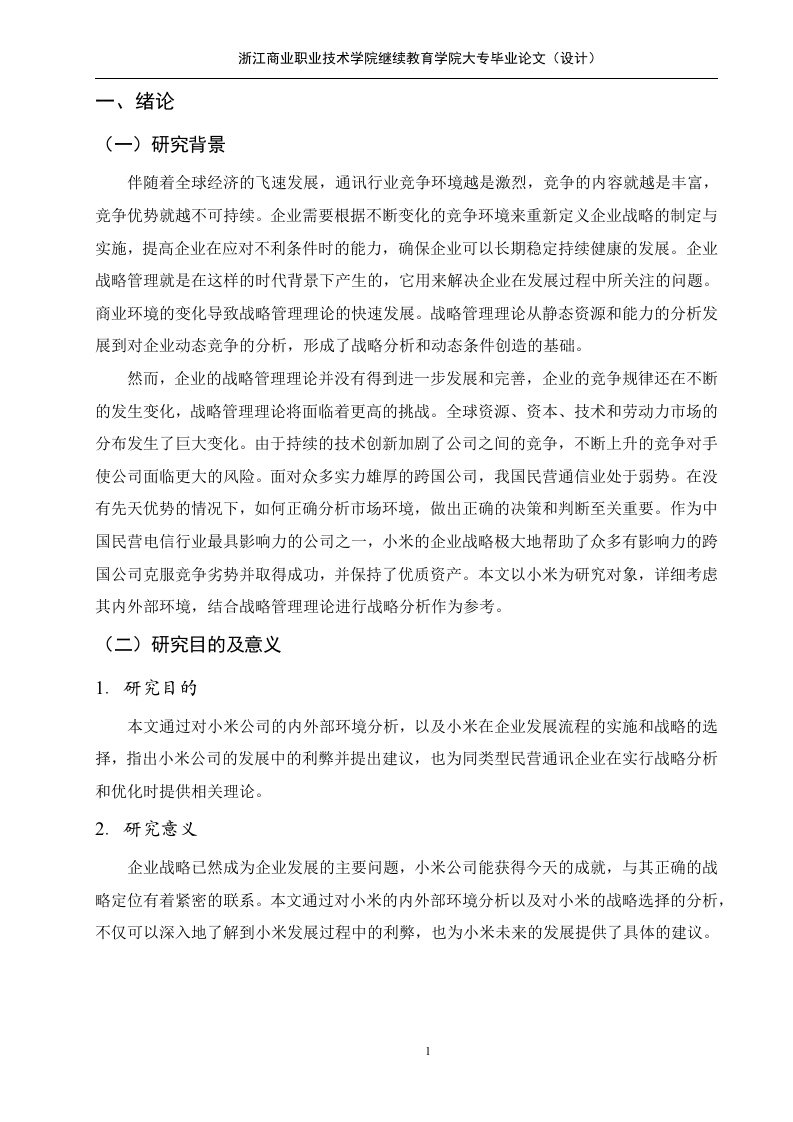 浙江商业职业技术学院继续教育学院大专毕业论文（设计）

一、绪论

（一）研究背景

伴随着全球经济的飞速发展，通讯行业竞争环境越是激烈，竞争的内容就越是丰富，竞争优势就越不可持续。企业需要根据不断变化的竞争环境来重新定义企业战略的制定与实施，提高企业在应对不利条件时的能力，确保企业可以长期稳定持续健康的发展。企业战略管理就是在这样的时代背景下产生的，它用来解决企业在发展过程中所关注的问题。商业环境的变化导致战略管理理论的快速发展。战略管理理论从静态资源和能力的分析发展到对企业动态竞争的分析，形成了战略分析和动态条件创造的基础。

然而，企业的战略管理理论并没有得到进一步发展和完善，企业的竞争规律还在不断的发生变化，战略管理理论将面临着更高的挑战。全球资源、资本、技术和劳动力市场的分布发生了巨大变化。由于持续的技术创新加剧了公司之间的竞争，不断上升的竞争对手使公司面临更大的风险。面对众多实力雄厚的跨国公司，我国民营通信业处于弱势。在没有先天优势的情况下，如何正确分析市场环境，做出正确的决策和判断至关重要。作为中国民营电信行业最具影响力的公司之一，小米的企业战略极大地帮助了众多有影响力的跨国公司克服竞争劣势并取得成功，并保持了优质资产。本文以小米为研究对象，详细考虑其内外部环境，结合战略管理理论进行战略分析作为参考。

（二）研究目的及意义

1. 研究目的

本文通过对小米公司的内外部环境分析，以及小米在企业发展流程的实施和战略的选择，指出小米公司的发展中的利弊并提出建议，也为同类型民营通讯企业在实行战略分析和优化时提供相关理论。

2. 研究意义

企业战略已然成为企业发展的主要问题，小米公司能获得今天的成就，与其正确的战略定位有着紧密的联系。本文通过对小米的内外部环境分析以及对小米的战略选择的分析，不仅可以深入地了解到小米发展过程中的利弊，也为小米未来的发展提供了具体的建议。

1